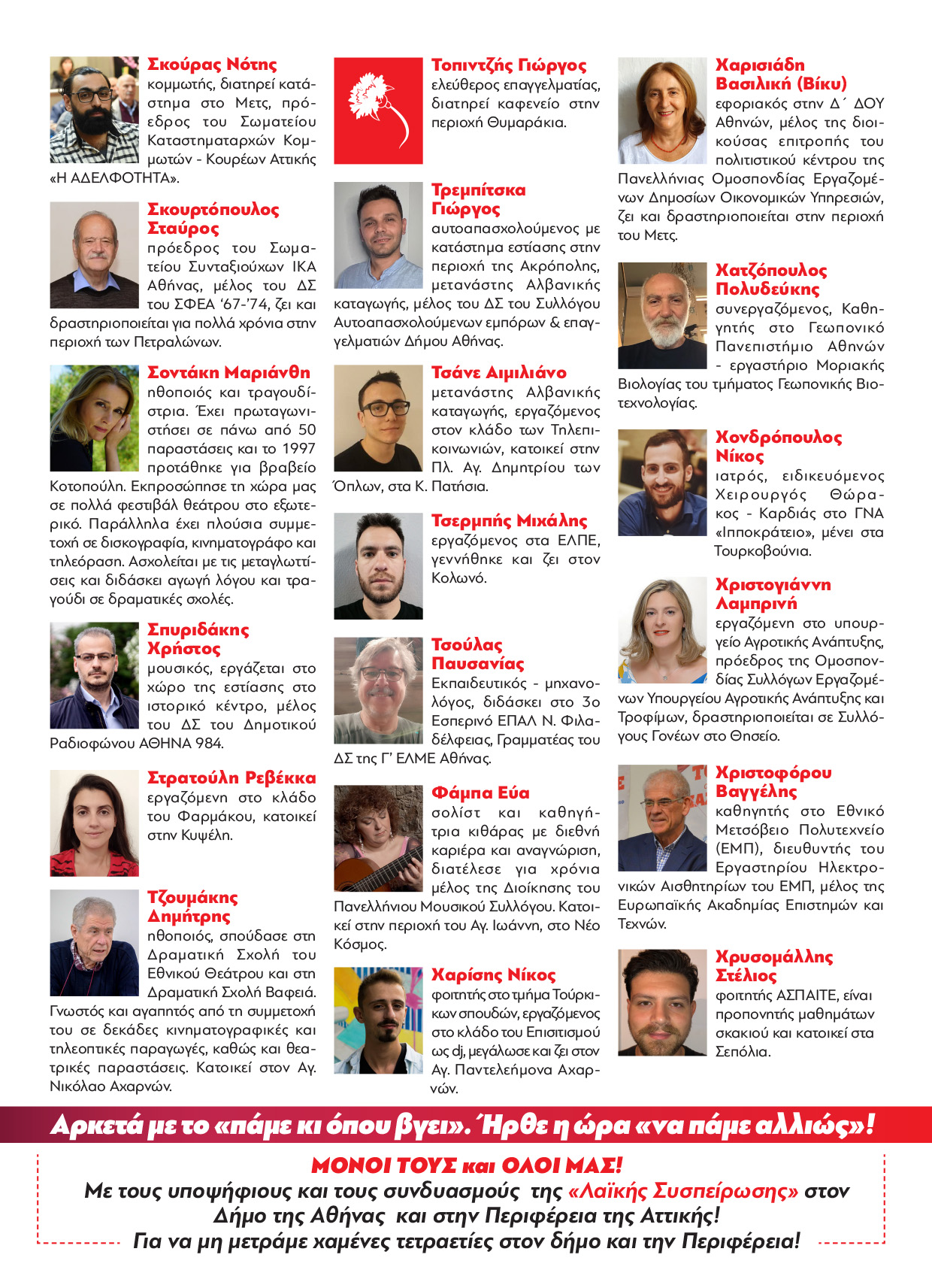 Σκούρας Νότης
κομμωτής, διατηρεί κατάστημα στο Μετς, πρόεδρος του Σωματείου Καταστηματαρχών Κομμωτών - Κουρέων Αττικής «Η ΑΔΕΛΦΟΤΗΤΑ».

Σκουρτόπουλος Σταύρος
πρόεδρος του Σωματείου Συνταξιούχων ΙΚΑ Αθήνας, μέλος του ΔΣ του ΣΦΕΑ '67-'74, ζει και δραστηριοποιείται για πολλά χρόνια στην περιοχή των Πετραλώνων.

Σοντάκη Μαριάνθη
ηθοποιός και τραγουδίστρια. Έχει πρωταγωνιστήσει σε πάνω από 50 παραστάσεις και το 1997 προτάθηκε για βραβείο Κοτοπούλη. Εκπροσώπησε τη χώρα μας σε πολλά φεστιβάλ θεάτρου στο εξωτερικό. Παράλληλα έχει πλούσια συμμετοχή σε δισκογραφία, κινηματογράφο και τηλεόραση. Ασχολείται με τις μεταγλωττίσεις και διδάσκει αγωγή λόγου και τραγούδι σε δραματικές σχολές.

Σπυριδάκης Χρήστος
μουσικός, εργάζεται στο χώρο της εστίασης στο ιστορικό κέντρο, μέλος του ΔΣ του Δημοτικού Ραδιοφώνου ΑΘΗΝΑ 984.

Στρατούλη Ρεβέκκα
εργαζόμενη στο κλάδο του Φαρμάκου, κατοικεί στην Κυψέλη.

Τζουμάκης Δημήτρης
ηθοποιός, σπούδασε στη Δραματική Σχολή του Εθνικού Θεάτρου και στη Δραματική Σχολή Βαφειά. Γνωστός και αγαπητός από τη συμμετοχή του σε δεκάδες κινηματογραφικές και τηλεοπτικές παραγωγές, καθώς και θεατρικές παραστάσεις. Κατοικεί στον Αγ. Νικόλαο Αχαρνών.

Τοπιντζής Γιώργος
ελεύθερος επαγγελματίας, διατηρεί καφενείο στην περιοχή Θυμαράκια.

Τρεμπίτσκα Γιώργος
αυτοαπασχολούμενος με κατάστημα εστίασης στην περιοχή της Ακρόπολης, μετανάστης Αλβανικής καταγωγής, μέλος του ΔΣ του Συλλόγου Αυτοαπασχολούμενων εμπόρων & επαγγελματιών Δήμου Αθήνας.

Τσάνε Αιμιλιάνο
μετανάστης Αλβανικής καταγωγής, εργαζόμενος στον κλάδο των Τηλεπικοινωνιών, κατοικεί στην Πλ. Αγ. Δημητρίου των Όπλων, στα Κ. Πατήσια.

Τσερμπής Μιχάλης
εργαζόμενος στα ΕΛΠΕ, γεννήθηκε και ζει στον Κολωνό.

Τσούλας Παυσανίας
Εκπαιδευτικός - μηχανολόγος, διδάσκει στο 3ο Εσπερινό ΕΠΑΛ Ν. Φιλαδέλφειας, Γραμματέας του ΔΣ της Γ' ΕΛΜΕ Αθήνας.

Φάμπα Εύα
σολίστ και καθηγήτρια κιθάρας με διεθνή καριέρα και αναγνώριση, διατέλεσε για χρόνια μέλος της Διοίκησης του Πανελλήνιου Μουσικού Συλλόγου. Κατοικεί στην περιοχή του Αγ. Ιωάννη, στο Νέο Κόσμος.

Χαρίσης Νίκος
φοιτητής στο τμήμα Τούρκικων σπουδών, εργαζόμενος στο κλάδο του Επισιτισμού ως dj, μεγάλωσε και ζει στον Αγ. Παντελεήμονα Αχαρνών.

Χαρισιάδη Βασιλική (Βίκυ)
εφοριακός στην Δ΄ ΔΟΥ Αθηνών, μέλος της διοικούσας επιτροπής του πολιτιστικού κέντρου της Πανελλήνιας Ομοσπονδίας Εργαζομένων Δημοσίων Οικονομικών Υπηρεσιών, ζει και δραστηριοποιείται στην περιοχή του Μετς.

Χατζόπουλος Πολυδεύκης
συνεργαζόμενος, Καθηγητής στο Γεωπονικό Πανεπιστήμιο Αθηνών - εργαστήριο Μοριακής Βιολογίας του τμήματος Γεωπονικής Βιοτεχνολογίας.

Χονδρόπουλος Νίκος
ιατρός, ειδικευόμενος Χειρουργός Θώρακος - Καρδιάς στο ΓΝΑ «Ιπποκράτειο», μένει στα Τουρκοβούνια.

Χριστογιάννη Λαμπρινή
εργαζόμενη στο υπουργείο Αγροτικής Ανάπτυξης, πρόεδρος της Ομοσπονδίας Συλλόγων Εργαζομένων Υπουργείου Αγροτικής Ανάπτυξης και Τροφίμων, δραστηριοποιείται σε Συλλόγους Γονέων στο Θησείο.

Χριστοφόρου Βαγγέλης
καθηγητής στο Εθνικό Μετσόβειο Πολυτεχνείο (ΕΜΠ), διευθυντής του Εργαστηρίου Ηλεκτρονικών Αισθητηρίων του ΕΜΠ, μέλος της Ευρωπαϊκής Ακαδημίας Επιστημών και Τεχνών.

Χρυσομάλλης Στέλιος
φοιτητής ΑΣΠΑΙΤΕ, είναι προπονητής μαθημάτων σκακιού και κατοικεί στα Σεπόλια.

Αρκετά με το «πάμε κι όπου βγει». Ήρθε η ώρα «να πάμε αλλιώς»!

ΜΟΝΟΙ ΤΟΥΣ και ΟΛΟΙ ΜΑΣ!
Με τους υποψήφιους και τους συνδυασμούς της «Λαϊκής Συσπείρωσης» στον Δήμο της Αθήνας και στην Περιφέρεια της Αττικής!
Για να μη μετράμε χαμένες τετραετίες στον δήμο και την Περιφέρεια!